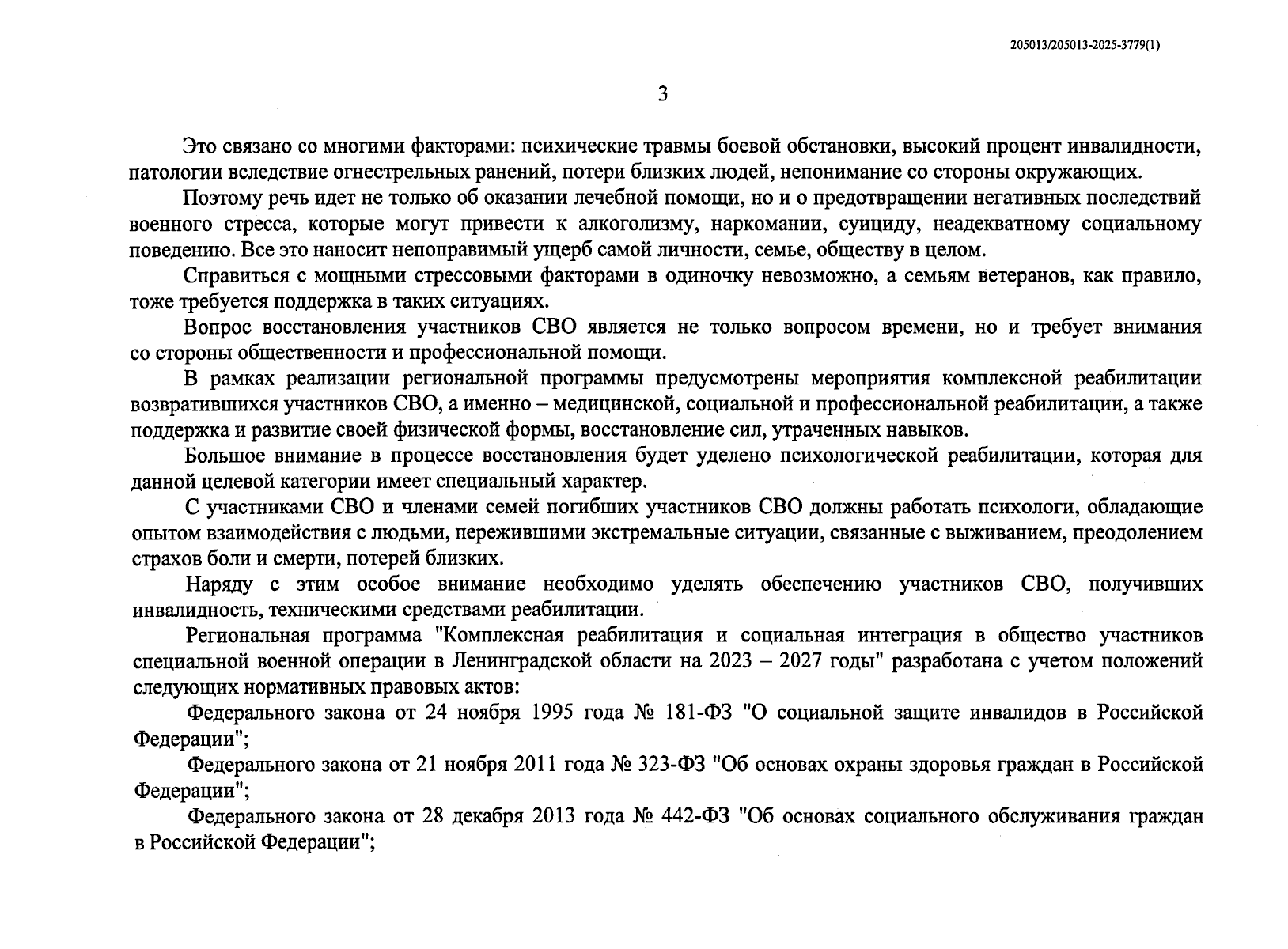 205013/205013-2025-3779(1)

3

Это связано со многими факторами: психические травмы боевой обстановки, высокий процент инвалидности, патологии вследствие огнестрельных ранений, потери близких людей, непонимание со стороны окружающих.

Поэтому речь идет не только об оказании лечебной помощи, но и о предотвращении негативных последствий военного стресса, которые могут привести к алкоголизму, наркомании, суициду, неадекватному социальному поведению. Все это наносит непоправимый ущерб самой личности, семье, обществу в целом.

Справиться с мощными стрессовыми факторами в одиночку невозможно, а семьям ветеранов, как правило, тоже требуется поддержка в таких ситуациях.

Вопрос восстановления участников СВО является не только вопросом времени, но и требует внимания со стороны общественности и профессиональной помощи.

В рамках реализации региональной программы предусмотрены мероприятия комплексной реабилитации возвратившихся участников СВО, а именно – медицинской, социальной и профессиональной реабилитации, а также поддержка и развитие своей физической формы, восстановление сил, утраченных навыков.

Большое внимание в процессе восстановления будет уделено психологической реабилитации, которая для данной целевой категории имеет специальный характер.

С участниками СВО и членами семей погибших участников СВО должны работать психологи, обладающие опытом взаимодействия с людьми, пережившими экстремальные ситуации, связанные с выживанием, преодолением страхов боли и смерти, потерей близких.

Наряду с этим особое внимание необходимо уделять обеспечению участников СВО, получивших инвалидность, техническими средствами реабилитации.

Региональная программа "Комплексная реабилитация и социальная интеграция в общество участников специальной военной операции в Ленинградской области на 2023 – 2027 годы" разработана с учетом положений следующих нормативных правовых актов:

Федерального закона от 24 ноября 1995 года № 181-ФЗ "О социальной защите инвалидов в Российской Федерации";

Федерального закона от 21 ноября 2011 года № 323-ФЗ "Об основах охраны здоровья граждан в Российской Федерации";

Федерального закона от 28 декабря 2013 года № 442-ФЗ "Об основах социального обслуживания граждан в Российской Федерации";